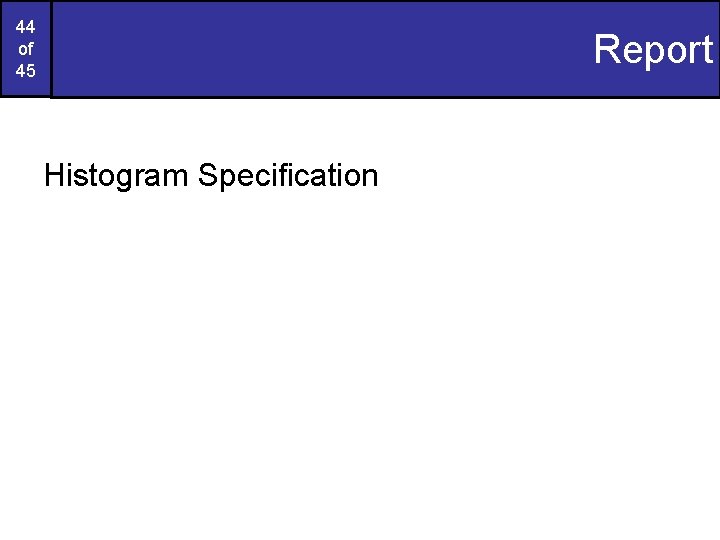 44
of
45

Report

Histogram Specification